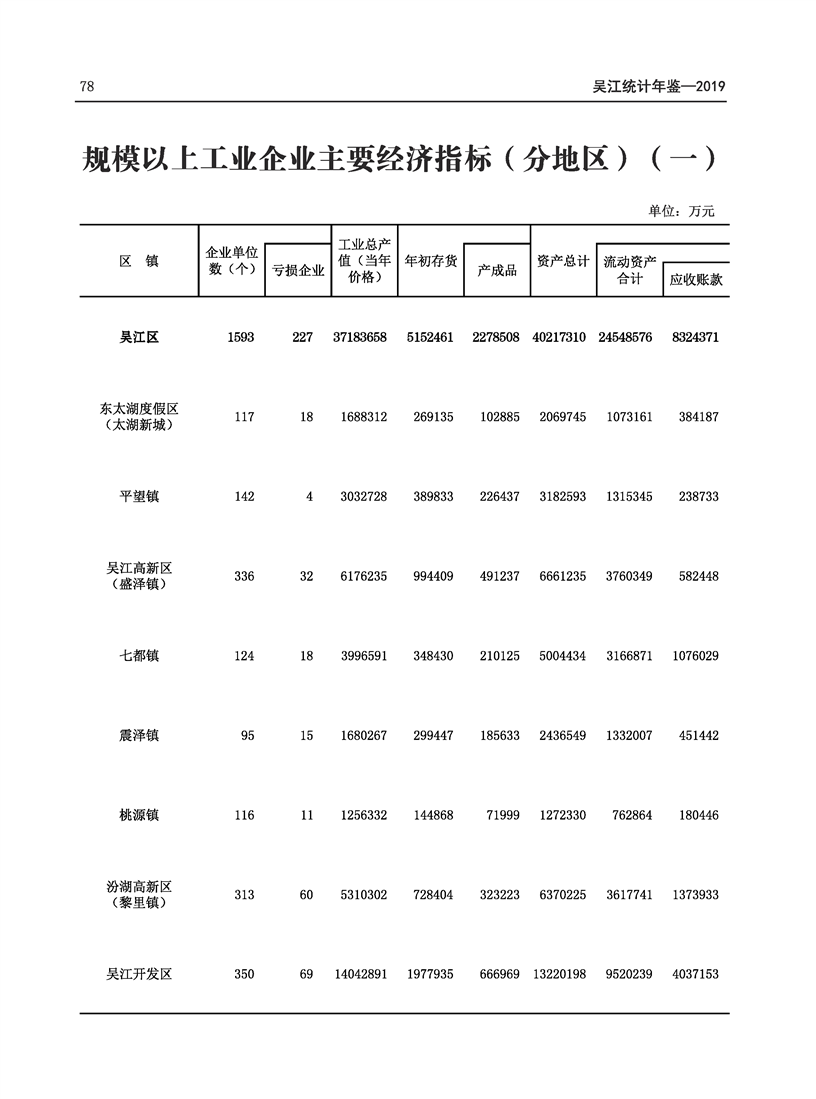 78

吴江统计年鉴—2019

规模以上工业企业主要经济指标（分地区）（一）

单位：万元

| 区　镇 | 企业单位数（个） | 亏损企业 | 工业总产值（当年价格） | 年初存货 | 产成品 | 资产总计 | 流动资产合计 | 应收账款 |
|---|---|---|---|---|---|---|---|---|
| 吴江区 | 1593 | 227 | 37183658 | 5152461 | 2278508 | 40217310 | 24548576 | 8324371 |
| 东太湖度假区（太湖新城） | 117 | 18 | 1688312 | 269135 | 102885 | 2069745 | 1073161 | 384187 |
| 平望镇 | 142 | 4 | 3032728 | 389833 | 226437 | 3182593 | 1315345 | 238733 |
| 吴江高新区（盛泽镇） | 336 | 32 | 6176235 | 994409 | 491237 | 6661235 | 3760349 | 582448 |
| 七都镇 | 124 | 18 | 3996591 | 348430 | 210125 | 5004434 | 3166871 | 1076029 |
| 震泽镇 | 95 | 15 | 1680267 | 299447 | 185633 | 2436549 | 1332007 | 451442 |
| 桃源镇 | 116 | 11 | 1256332 | 144868 | 71999 | 1272330 | 762864 | 180446 |
| 汾湖高新区（黎里镇） | 313 | 60 | 5310302 | 728404 | 323223 | 6370225 | 3617741 | 1373933 |
| 吴江开发区 | 350 | 69 | 14042891 | 1977935 | 666969 | 13220198 | 9520239 | 4037153 |